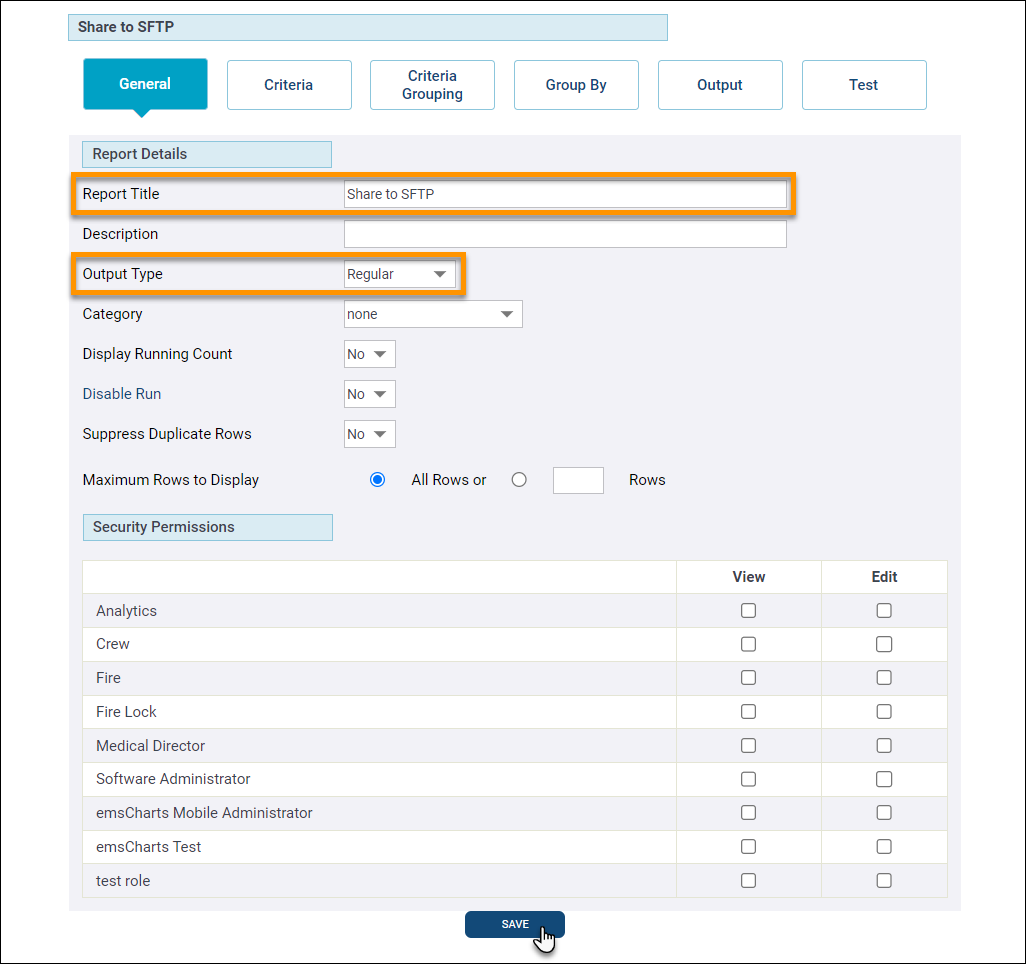 Share to SFTP

General Criteria Criteria Grouping Group By Output Test

Report Details

Report Title Share to SFTP

Description

Output Type Regular

Category none

Display Running Count No

Disable Run No

Suppress Duplicate Rows No

Maximum Rows to Display All Rows or Rows

Security Permissions

| | View | Edit |
|---|---|---|
| Analytics | | |
| Crew | | |
| Fire | | |
| Fire Lock | | |
| Medical Director | | |
| Software Administrator | | |
| emsCharts Mobile Administrator | | |
| emsCharts Test | | |
| test role | | |

SAVE